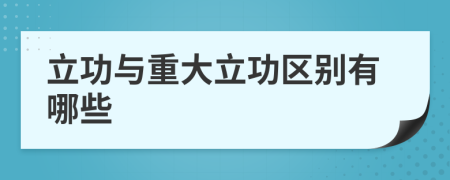 立功与重大立功区别有哪些